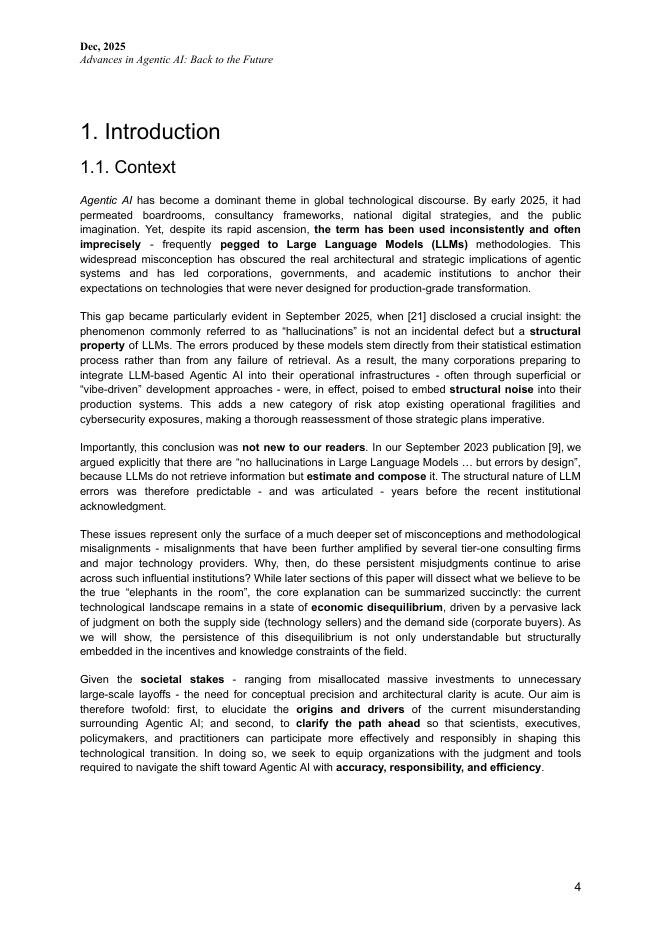 Dec, 2025
Advances in Agentic AI: Back to the Future

1. Introduction

1.1. Context

Agentic AI has become a dominant theme in global technological discourse. By early 2025, it had permeated boardrooms, consultancy frameworks, national digital strategies, and the public imagination. Yet, despite its rapid ascension, the term has been used inconsistently and often imprecisely - frequently pegged to Large Language Models (LLMs) methodologies. This widespread misconception has obscured the real architectural and strategic implications of agentic systems and has led corporations, governments, and academic institutions to anchor their expectations on technologies that were never designed for production-grade transformation.

This gap became particularly evident in September 2025, when [21] disclosed a crucial insight: the phenomenon commonly referred to as "hallucinations" is not an incidental defect but a structural property of LLMs. The errors produced by these models stem directly from their statistical estimation process rather than from any failure of retrieval. As a result, the many corporations preparing to integrate LLM-based Agentic AI into their operational infrastructures - often through superficial or "vibe-driven" development approaches - were, in effect, poised to embed structural noise into their production systems. This adds a new category of risk atop existing operational fragilities and cybersecurity exposures, making a thorough reassessment of those strategic plans imperative.

Importantly, this conclusion was not new to our readers. In our September 2023 publication [9], we argued explicitly that there are "no hallucinations in Large Language Models … but errors by design", because LLMs do not retrieve information but estimate and compose it. The structural nature of LLM errors was therefore predictable - and was articulated - years before the recent institutional acknowledgment.

These issues represent only the surface of a much deeper set of misconceptions and methodological misalignments - misalignments that have been further amplified by several tier-one consulting firms and major technology providers. Why, then, do these persistent misjudgments continue to arise across such influential institutions? While later sections of this paper will dissect what we believe to be the true "elephants in the room", the core explanation can be summarized succinctly: the current technological landscape remains in a state of economic disequilibrium, driven by a pervasive lack of judgment on both the supply side (technology sellers) and the demand side (corporate buyers). As we will show, the persistence of this disequilibrium is not only understandable but structurally embedded in the incentives and knowledge constraints of the field.

Given the societal stakes - ranging from misallocated massive investments to unnecessary large-scale layoffs - the need for conceptual precision and architectural clarity is acute. Our aim is therefore twofold: first, to elucidate the origins and drivers of the current misunderstanding surrounding Agentic AI; and second, to clarify the path ahead so that scientists, executives, policymakers, and practitioners can participate more effectively and responsibly in shaping this technological transition. In doing so, we seek to equip organizations with the judgment and tools required to navigate the shift toward Agentic AI with accuracy, responsibility, and efficiency.

4